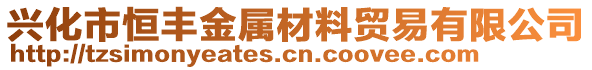 兴化市恒丰金属材料贸易有限公司
http://tzsimonyeates.cn.coovee.com